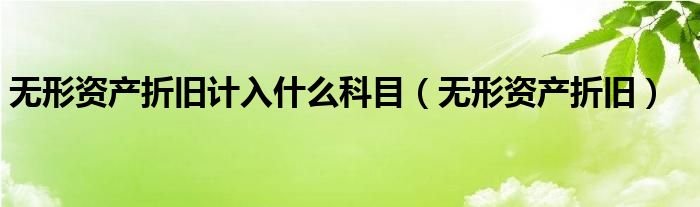 无形资产折旧计入什么科目（无形资产折旧）